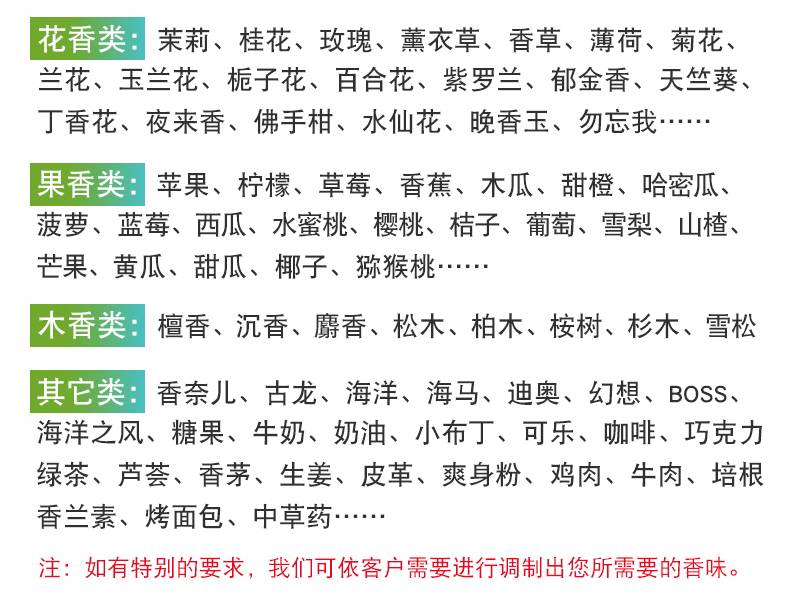 花香类：茉莉、桂花、玫瑰、薰衣草、香草、薄荷、菊花、兰花、玉兰花、栀子花、百合花、紫罗兰、郁金香、天竺葵、丁香花、夜来香、佛手柑、水仙花、晚香玉、勿忘我……

果香类：苹果、柠檬、草莓、香蕉、木瓜、甜橙、哈密瓜、菠萝、蓝莓、西瓜、水蜜桃、樱桃、桔子、葡萄、雪梨、山楂、芒果、黄瓜、甜瓜、椰子、猕猴桃……

木香类：檀香、沉香、麝香、松木、柏木、桉树、杉木、雪松

其它类：香奈儿、古龙、海洋、海马、迪奥、幻想、BOSS、海洋之风、糖果、牛奶、奶油、小布丁、可乐、咖啡、巧克力绿茶、芦荟、香茅、生姜、皮革、爽身粉、鸡肉、牛肉、培根香兰素、烤面包、中草药……

注：如有特别的要求，我们可依客户需要进行调制出您所需要的香味。